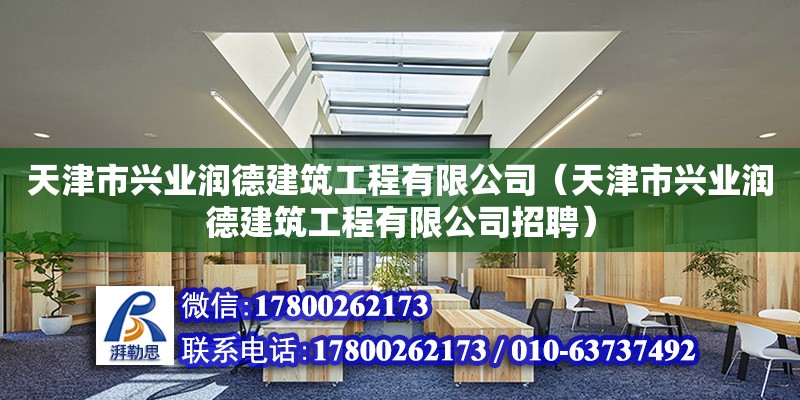 天津市兴业润德建筑工程有限公司（天津市兴业润德建筑工程有限公司招聘）

湃勒思

微信：17800262173

联系电话：17800262173 / 010-63737492